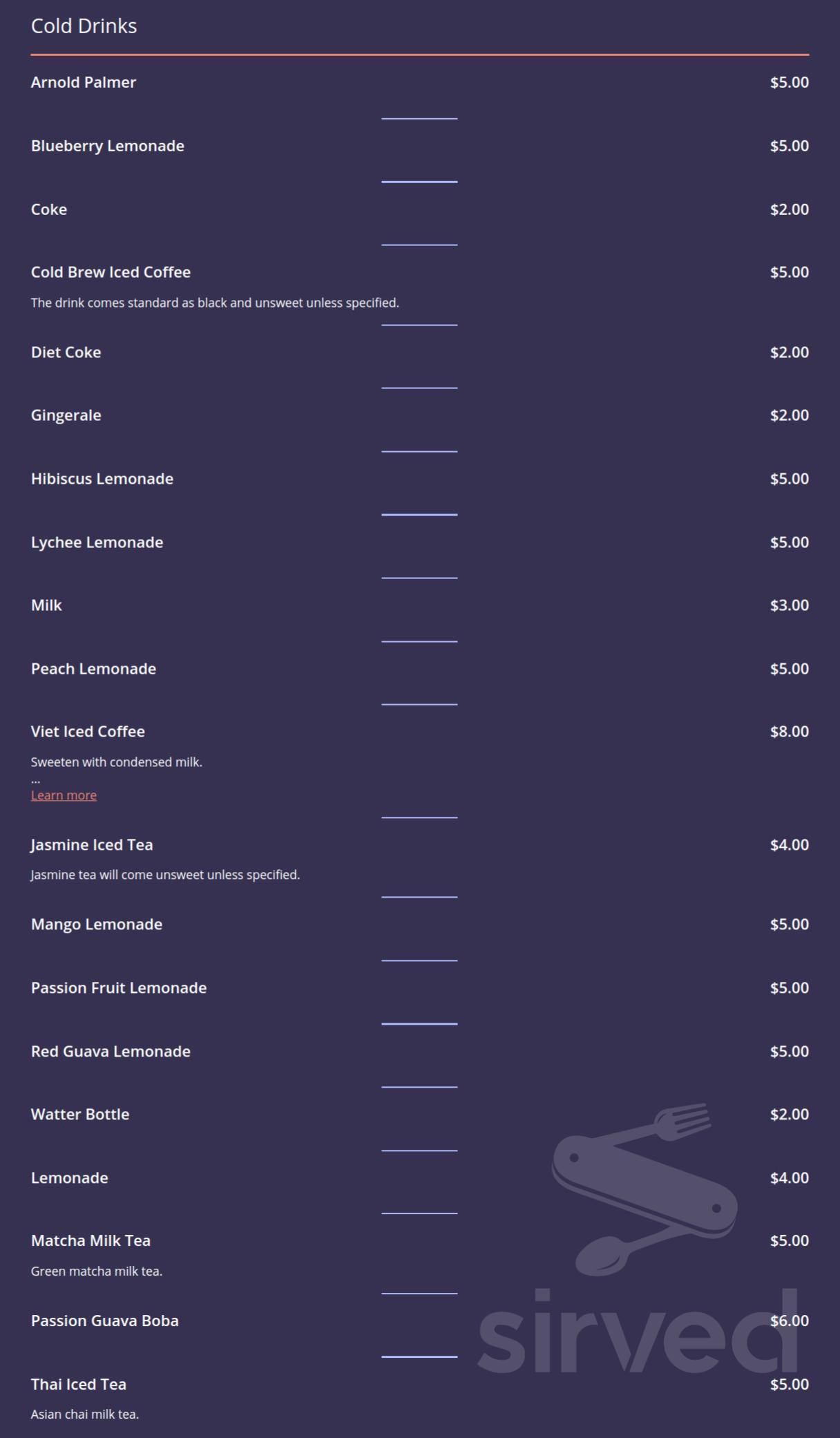 Cold Drinks

Arnold Palmer $5.00

Blueberry Lemonade $5.00

Coke $2.00

Cold Brew Iced Coffee $5.00
The drink comes standard as black and unsweet unless specified.

Diet Coke $2.00

Gingerale $2.00

Hibiscus Lemonade $5.00

Lychee Lemonade $5.00

Milk $3.00

Peach Lemonade $5.00

Viet Iced Coffee $8.00
Sweeten with condensed milk.
...
Learn more

Jasmine Iced Tea $4.00
Jasmine tea will come unsweet unless specified.

Mango Lemonade $5.00

Passion Fruit Lemonade $5.00

Red Guava Lemonade $5.00

Watter Bottle $2.00

Lemonade $4.00

Matcha Milk Tea $5.00
Green matcha milk tea.

Passion Guava Boba $6.00

Thai Iced Tea $5.00
Asian chai milk tea.

sirved